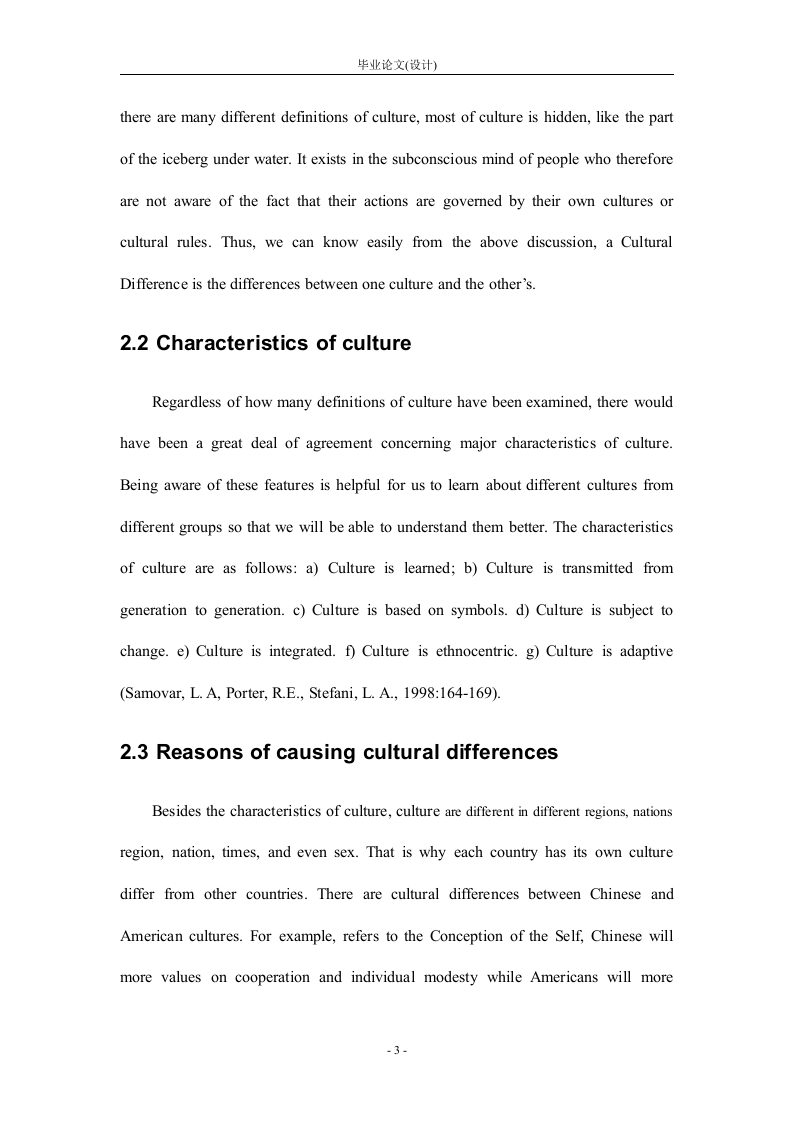 毕业论文(设计)

there are many different definitions of culture, most of culture is hidden, like the part of the iceberg under water. It exists in the subconscious mind of people who therefore are not aware of the fact that their actions are governed by their own cultures or cultural rules. Thus, we can know easily from the above discussion, a Cultural Difference is the differences between one culture and the other's.

2.2 Characteristics of culture

Regardless of how many definitions of culture have been examined, there would have been a great deal of agreement concerning major characteristics of culture. Being aware of these features is helpful for us to learn about different cultures from different groups so that we will be able to understand them better. The characteristics of culture are as follows: a) Culture is learned; b) Culture is transmitted from generation to generation. c) Culture is based on symbols. d) Culture is subject to change. e) Culture is integrated. f) Culture is ethnocentric. g) Culture is adaptive (Samovar, L. A, Porter, R.E., Stefani, L. A., 1998:164-169).

2.3 Reasons of causing cultural differences

Besides the characteristics of culture, culture are different in different regions, nations region, nation, times, and even sex. That is why each country has its own culture differ from other countries. There are cultural differences between Chinese and American cultures. For example, refers to the Conception of the Self, Chinese will more values on cooperation and individual modesty while Americans will more

- 3 -